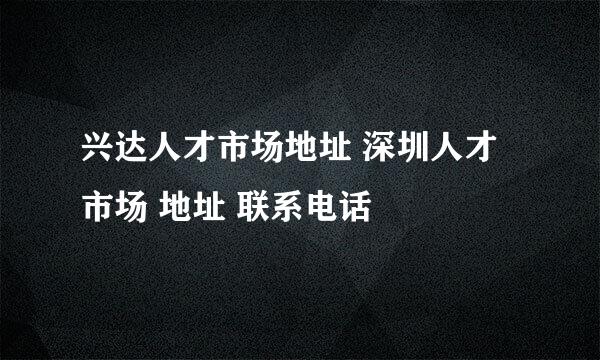 兴达人才市场地址 深圳人才市场 地址 联系电话